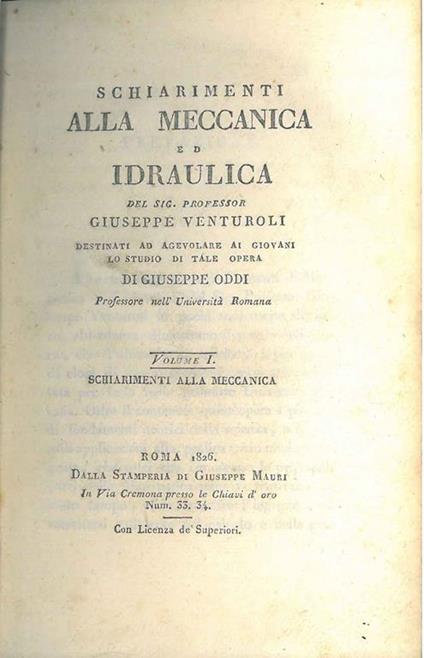 SCHIARIMENTI
ALLA MECCANICA
ED
IDRAULICA
DEL SIG. PROFESSOR
GIUSEPPE VENTUROLI
DESTINATI AD AGEVOLARE AI GIOVANI LO STUDIO DI TALE OPERA
DI GIUSEPPE ODDI
Professore nell' Università Romana

VOLUME I.
SCHIARIMENTI ALLA MECCANICA

ROMA 1826.
DALLA STAMPERIA DI GIUSEPPE MAURI
In Via Cremona presso le Chiavi d' oro
Num. 33. 34.

Con Licenza de' Superiori.